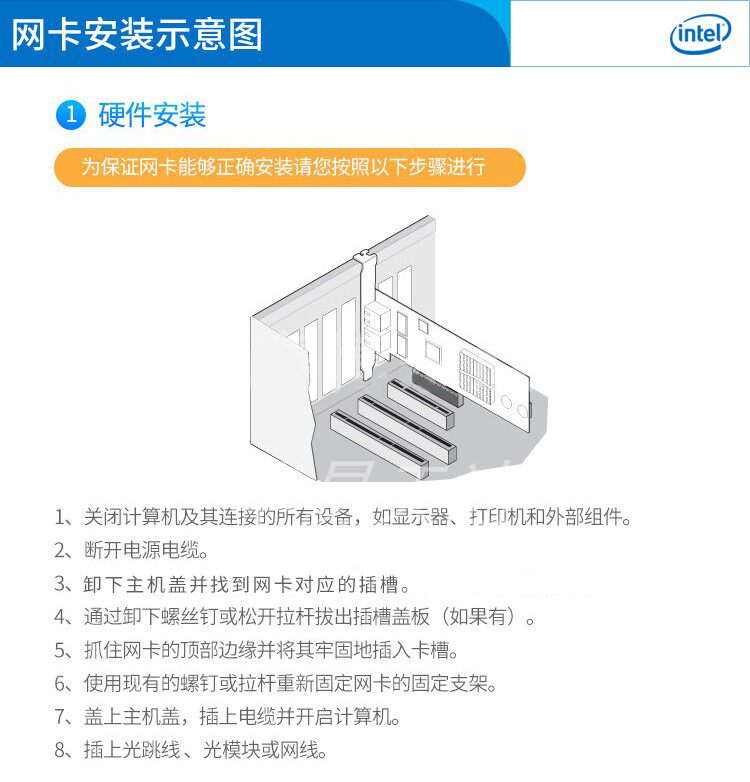 网卡安装示意图

intel

1 硬件安装

为保证网卡能够正确安装请您按照以下步骤进行

1、关闭计算机及其连接的所有设备，如显示器、打印机和外部组件。
2、断开电源电缆。
3、卸下主机盖并找到网卡对应的插槽。
4、通过卸下螺丝钉或松开拉杆拔出插槽盖板（如果有）。
5、抓住网卡的顶部边缘并将其牢固地插入卡槽。
6、使用现有的螺钉或拉杆重新固定网卡的固定支架。
7、盖上主机盖，插上电缆并开启计算机。
8、插上光跳线、光模块或网线。